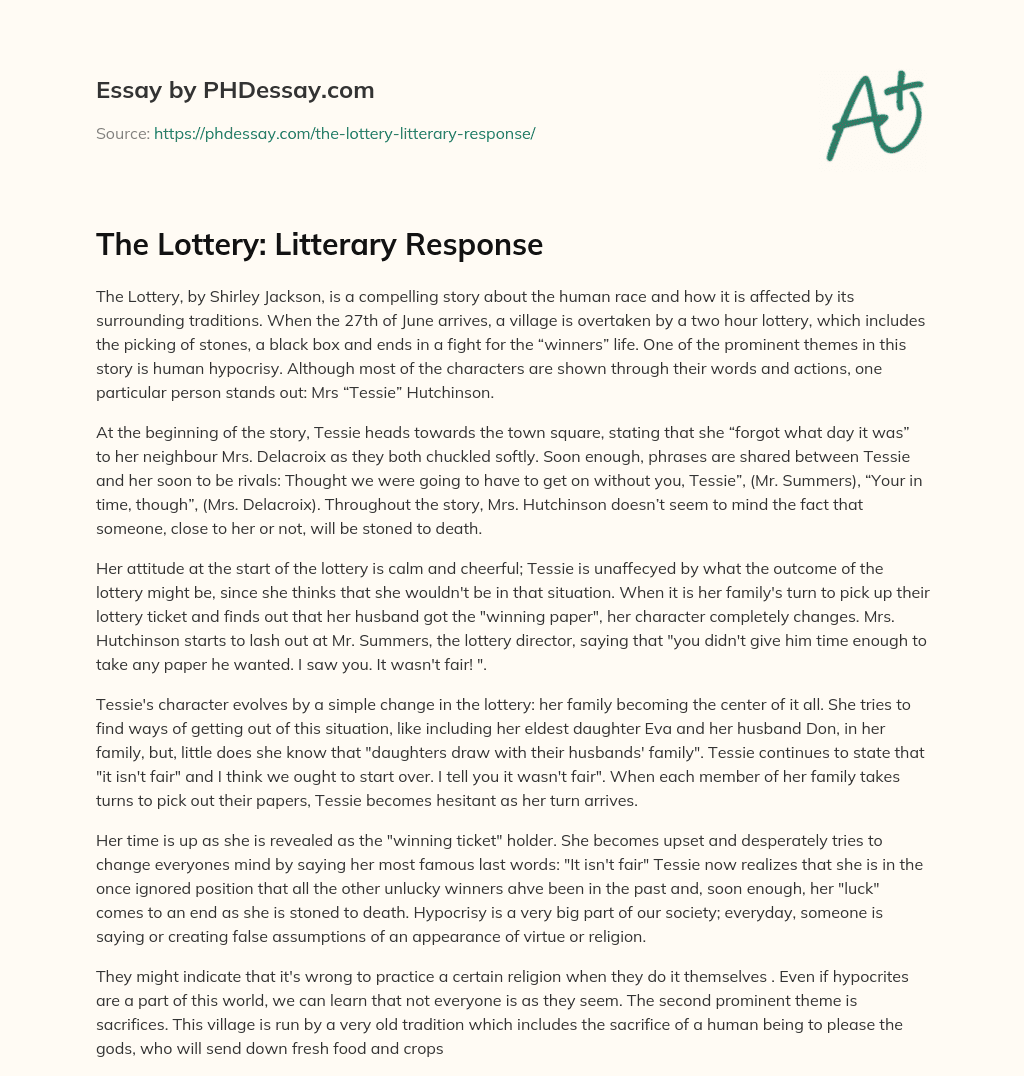 Essay by PHDessay.com

Source: https://phdessay.com/the-lottery-litterary-response/

A+

The Lottery: Litterary Response

The Lottery, by Shirley Jackson, is a compelling story about the human race and how it is affected by its surrounding traditions. When the 27th of June arrives, a village is overtaken by a two hour lottery, which includes the picking of stones, a black box and ends in a fight for the “winners” life. One of the prominent themes in this story is human hypocrisy. Although most of the characters are shown through their words and actions, one particular person stands out: Mrs “Tessie” Hutchinson.

At the beginning of the story, Tessie heads towards the town square, stating that she “forgot what day it was” to her neighbour Mrs. Delacroix as they both chuckled softly. Soon enough, phrases are shared between Tessie and her soon to be rivals: Thought we were going to have to get on without you, Tessie”, (Mr. Summers), “Your in time, though”, (Mrs. Delacroix). Throughout the story, Mrs. Hutchinson doesn’t seem to mind the fact that someone, close to her or not, will be stoned to death.

Her attitude at the start of the lottery is calm and cheerful; Tessie is unaffecyed by what the outcome of the lottery might be, since she thinks that she wouldn't be in that situation. When it is her family's turn to pick up their lottery ticket and finds out that her husband got the "winning paper", her character completely changes. Mrs. Hutchinson starts to lash out at Mr. Summers, the lottery director, saying that "you didn't give him time enough to take any paper he wanted. I saw you. It wasn't fair! ".

Tessie's character evolves by a simple change in the lottery: her family becoming the center of it all. She tries to find ways of getting out of this situation, like including her eldest daughter Eva and her husband Don, in her family, but, little does she know that "daughters draw with their husbands' family". Tessie continues to state that "it isn't fair" and I think we ought to start over. I tell you it wasn't fair". When each member of her family takes turns to pick out their papers, Tessie becomes hesitant as her turn arrives.

Her time is up as she is revealed as the "winning ticket" holder. She becomes upset and desperately tries to change everyones mind by saying her most famous last words: "It isn't fair" Tessie now realizes that she is in the once ignored position that all the other unlucky winners ahve been in the past and, soon enough, her "luck" comes to an end as she is stoned to death. Hypocrisy is a very big part of our society; everyday, someone is saying or creating false assumptions of an appearance of virtue or religion.

They might indicate that it's wrong to practice a certain religion when they do it themselves . Even if hypocrites are a part of this world, we can learn that not everyone is as they seem. The second prominent theme is sacrifices. This village is run by a very old tradition which includes the sacrifice of a human being to please the gods, who will send down fresh food and crops